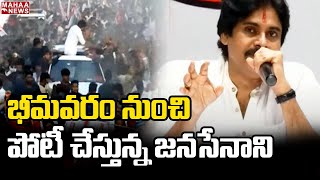 MAHAA NEWS

భీమవరం నుంచి
పోటీ చేస్తున్న జనసేనాని